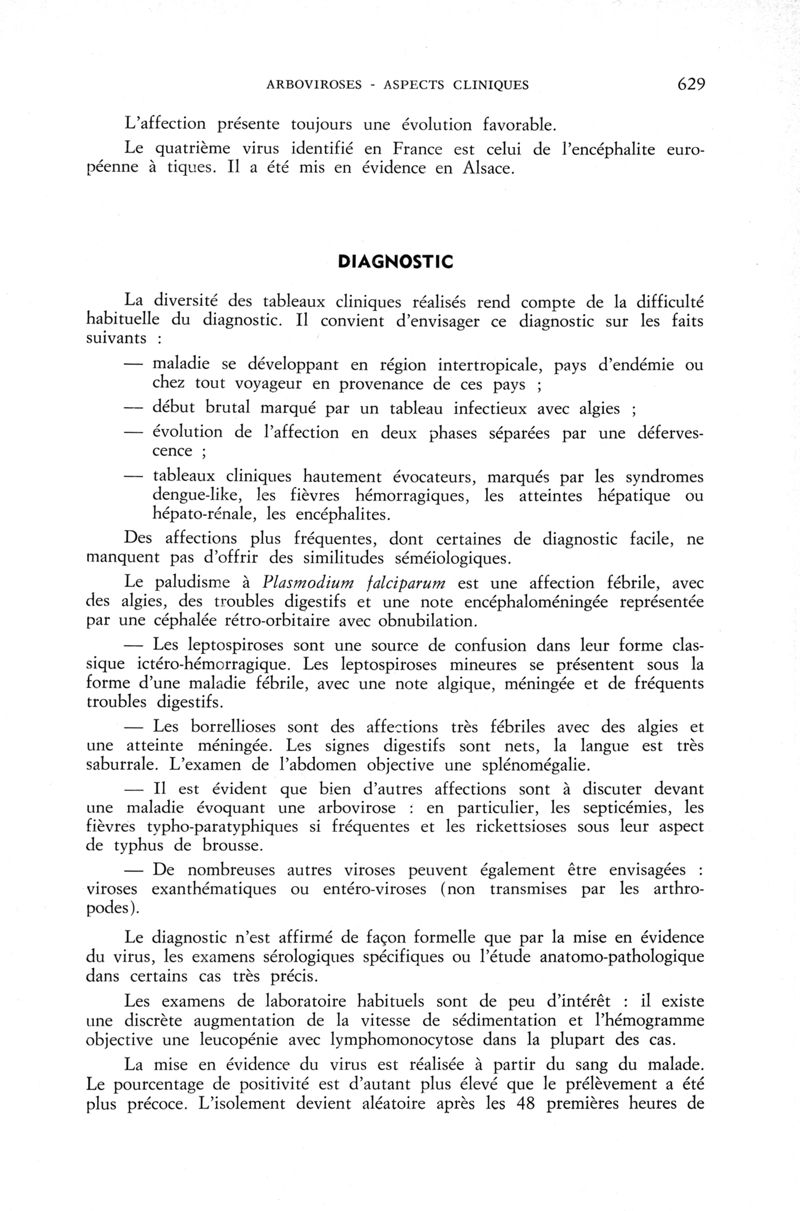 ARBOVIROSES - ASPECTS CLINIQUES 629

L'affection présente toujours une évolution favorable.

Le quatrième virus identifié en France est celui de l'encéphalite européenne à tiques. Il a été mis en évidence en Alsace.

DIAGNOSTIC

La diversité des tableaux cliniques réalisés rend compte de la difficulté habituelle du diagnostic. Il convient d'envisager ce diagnostic sur les faits suivants :

— maladie se développant en région intertropicale, pays d'endémie ou chez tout voyageur en provenance de ces pays ;

— début brutal marqué par un tableau infectieux avec algies ;

— évolution de l'affection en deux phases séparées par une défervescence ;

— tableaux cliniques hautement évocateurs, marqués par les syndromes dengue-like, les fièvres hémorragiques, les atteintes hépatique ou hépato-rénale, les encéphalites.

Des affections plus fréquentes, dont certaines de diagnostic facile, ne manquent pas d'offrir des similitudes séméiologiques.

Le paludisme à Plasmodium falciparum est une affection fébrile, avec des algies, des troubles digestifs et une note encéphaloméningée représentée par une céphalée rétro-orbitaire avec obnubilation.

— Les leptospiroses sont une source de confusion dans leur forme classique ictéro-hémorragique. Les leptospiroses mineures se présentent sous la forme d'une maladie fébrile, avec une note algique, méningée et de fréquents troubles digestifs.

— Les borrellioses sont des affections très fébriles avec des algies et une atteinte méningée. Les signes digestifs sont nets, la langue est très saburrale. L'examen de l'abdomen objective une splénomégalie.

— Il est évident que bien d'autres affections sont à discuter devant une maladie évoquant une arbovirose : en particulier, les septicémies, les fièvres typho-paratyphiques si fréquentes et les rickettsioses sous leur aspect de typhus de brousse.

— De nombreuses autres viroses peuvent également être envisagées : viroses exanthématiques ou entéro-viroses (non transmises par les arthropodes).

Le diagnostic n'est affirmé de façon formelle que par la mise en évidence du virus, les examens sérologiques spécifiques ou l'étude anatomo-pathologique dans certains cas très précis.

Les examens de laboratoire habituels sont de peu d'intérêt : il existe une discrète augmentation de la vitesse de sédimentation et l'hémogramme objective une leucopénie avec lymphomonocytose dans la plupart des cas.

La mise en évidence du virus est réalisée à partir du sang du malade. Le pourcentage de positivité est d'autant plus élevé que le prélèvement a été plus précoce. L'isolement devient aléatoire après les 48 premières heures de